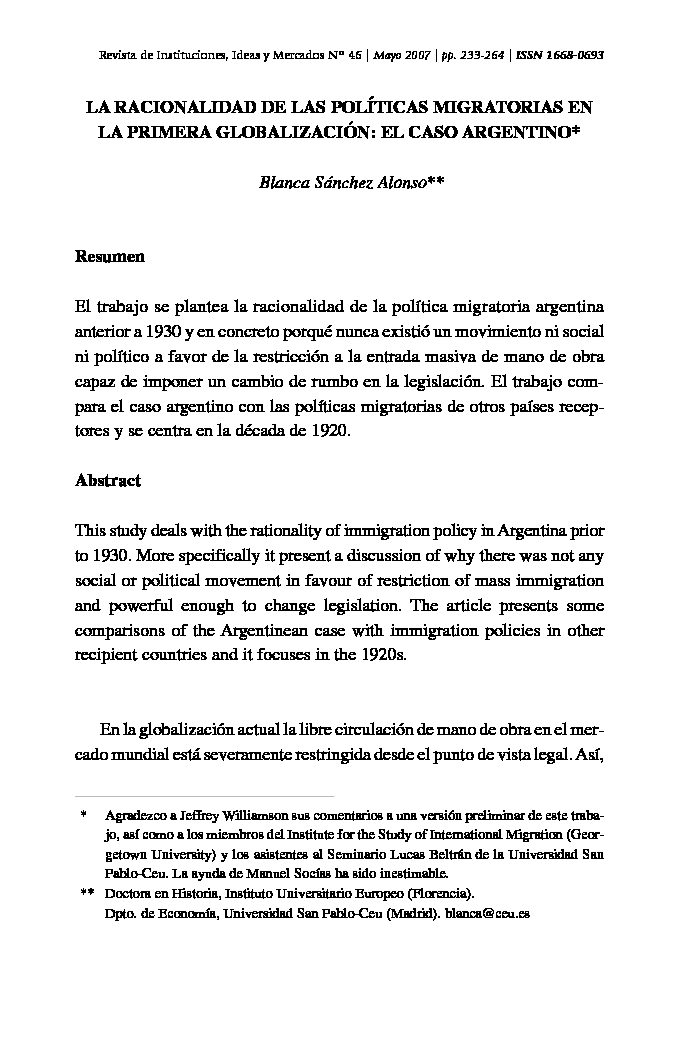 Revista de Instituciones, Ideas y Mercados Nº 46 | Mayo 2007 | pp. 233-264 | ISSN 1668-0693

LA RACIONALIDAD DE LAS POLÍTICAS MIGRATORIAS EN LA PRIMERA GLOBALIZACIÓN: EL CASO ARGENTINO*

Blanca Sánchez Alonso**

Resumen

El trabajo se plantea la racionalidad de la política migratoria argentina anterior a 1930 y en concreto porqué nunca existió un movimiento ni social ni político a favor de la restricción a la entrada masiva de mano de obra capaz de imponer un cambio de rumbo en la legislación. El trabajo compara el caso argentino con las políticas migratorias de otros países receptores y se centra en la década de 1920.

Abstract

This study deals with the rationality of immigration policy in Argentina prior to 1930. More specifically it present a discussion of why there was not any social or political movement in favour of restriction of mass immigration and powerful enough to change legislation. The article presents some comparisons of the Argentinean case with immigration policies in other recipient countries and it focuses in the 1920s.

En la globalización actual la libre circulación de mano de obra en el mercado mundial está severamente restringida desde el punto de vista legal. Así,

* Agradezco a Jeffrey Williamson sus comentarios a una versión preliminar de este trabajo, así como a los miembros del Institute for the Study of International Migration (Georgetown University) y los asistentes al Seminario Lucas Beltrán de la Universidad San Pablo-Ceu. La ayuda de Manuel Socías ha sido inestimable.

** Doctora en Historia, Instituto Universitario Europeo (Florencia). Dpto. de Economía, Universidad San Pablo-Ceu (Madrid). blanca@ceu.es